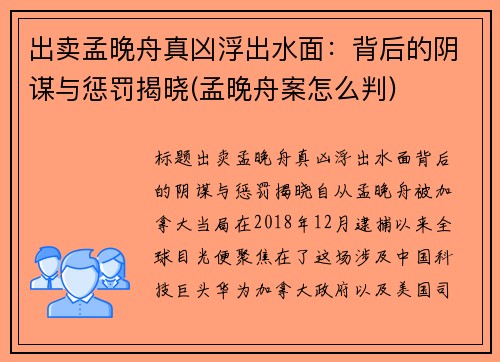 出卖孟晚舟真凶浮出水面：背后的阴谋与惩罚揭晓(孟晚舟案怎么判)

标题出卖孟晚舟真凶浮出水面背后的阴谋与惩罚揭晓自从孟晚舟被加拿大当局在2018年12月逮捕以来全球目光便聚焦在了这场涉及中国科技巨头华为加拿大政府以及美国司